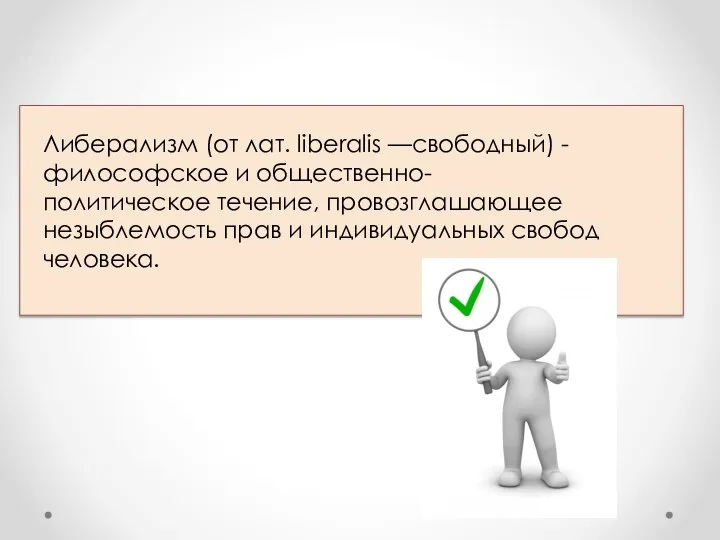 Либерализм (от лат. liberalis —свободный) - философское и общественно-политическое течение, провозглашающее незыблемость прав и индивидуальных свобод человека.